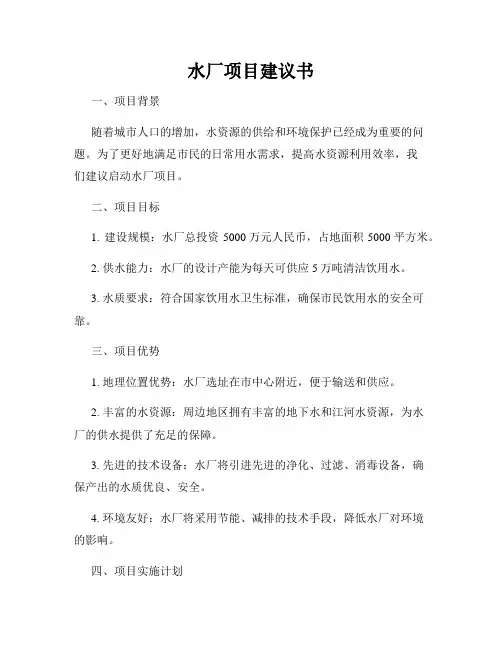 水厂项目建议书

一、项目背景

随着城市人口的增加，水资源的供给和环境保护已经成为重要的问题。为了更好地满足市民的日常用水需求，提高水资源利用效率，我们建议启动水厂项目。

二、项目目标

1. 建设规模：水厂总投资 5000 万元人民币，占地面积 5000 平方米。

2. 供水能力：水厂的设计产能为每天可供应 5 万吨清洁饮用水。

3. 水质要求：符合国家饮用水卫生标准，确保市民饮用水的安全可靠。

三、项目优势

1. 地理位置优势：水厂选址在市中心附近，便于输送和供应。

2. 丰富的水资源：周边地区拥有丰富的地下水和江河水资源，为水厂的供水提供了充足的保障。

3. 先进的技术设备：水厂将引进先进的净化、过滤、消毒设备，确保产出的水质优良、安全。

4. 环境友好：水厂将采用节能、减排的技术手段，降低水厂对环境的影响。

四、项目实施计划